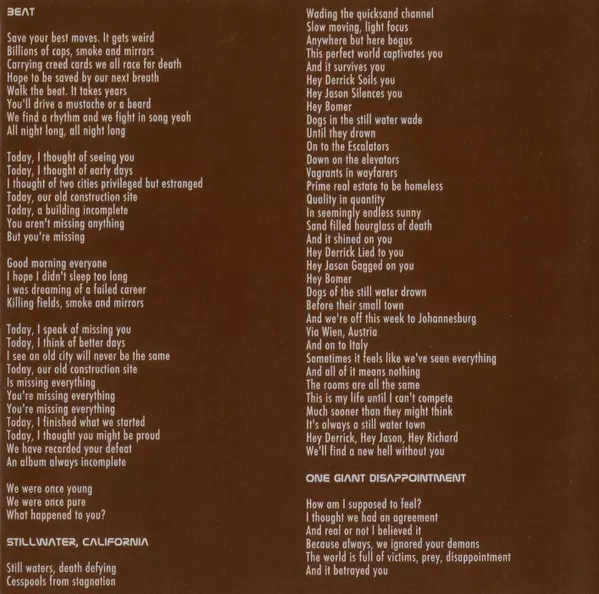 BEAT

Save your best moves. It gets weird
Billions of cops, smoke and mirrors
Carrying creed cards we all race for death
Hope to be saved by our next breath
Walk the beat. It takes years
You'll drive a mustache or a beard
We find a rhythm and we fight in song yeah
All night long, all night long

Today, I thought of seeing you
Today, I thought of early days
I thought of two cities privileged but estranged
Today, our old construction site
Today, a building incomplete
You aren't missing anything
But you're missing

Good morning everyone
I hope I didn't sleep too long
I was dreaming of a failed career
Killing fields, smoke and mirrors

Today, I speak of missing you
Today, I think of better days
I see an old city will never be the same
Today, our old construction site
Is missing everything
You're missing everything
You're missing everything
Today, I finished what we started
Today, I thought you might be proud
We have recorded your defeat
An album always incomplete

We were once young
We were once pure
What happened to you?

STILLWATER, CALIFORNIA

Still waters, death defying
Cesspools from stagnation
Wading the quicksand channel
Slow moving, light focus
Anywhere but here bogus
This perfect world captivates you
And it survives you
Hey Derrick Soils you
Hey Jason Silences you
Hey Bomer
Dogs in the still water wade
Until they drown
On to the Escalators
Down on the elevators
Vagrants in wayfarers
Prime real estate to be homeless
Quality in quantity
In seemingly endless sunny
Sand filled hourglass of death
And it shined on you
Hey Derrick Lied to you
Hey Jason Gagged on you
Hey Bomer
Dogs of the still water drown
Before their small town
And we're off this week to Johannesburg
Via Wien, Austria
And on to Italy
Sometimes it feels like we've seen everything
And all of it means nothing
The rooms are all the same
This is my life until I can't compete
Much sooner than they might think
It's always a still water town
Hey Derrick, Hey Jason, Hey Richard
We'll find a new hell without you

ONE GIANT DISAPPOINTMENT

How am I supposed to feel?
I thought we had an agreement
And real or not I believed it
Because always, we ignored your demons
The world is full of victims, prey, disappointment
And it betrayed you